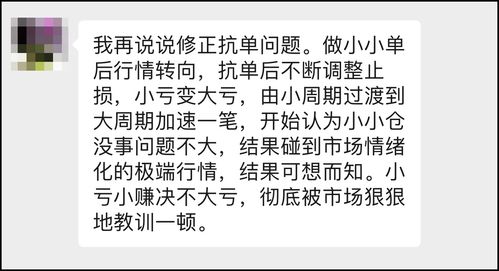 我再说说修正抗单问题。做小小单后行情转向，抗单后不断调整止损，小亏变大亏，由小周期过渡到大周期加速一笔，开始认为小小仓没事问题不大，结果碰到市场情绪化的极端行情，结果可想而知。小亏小赚决不大亏，彻底被市场狠狠地教训一顿。